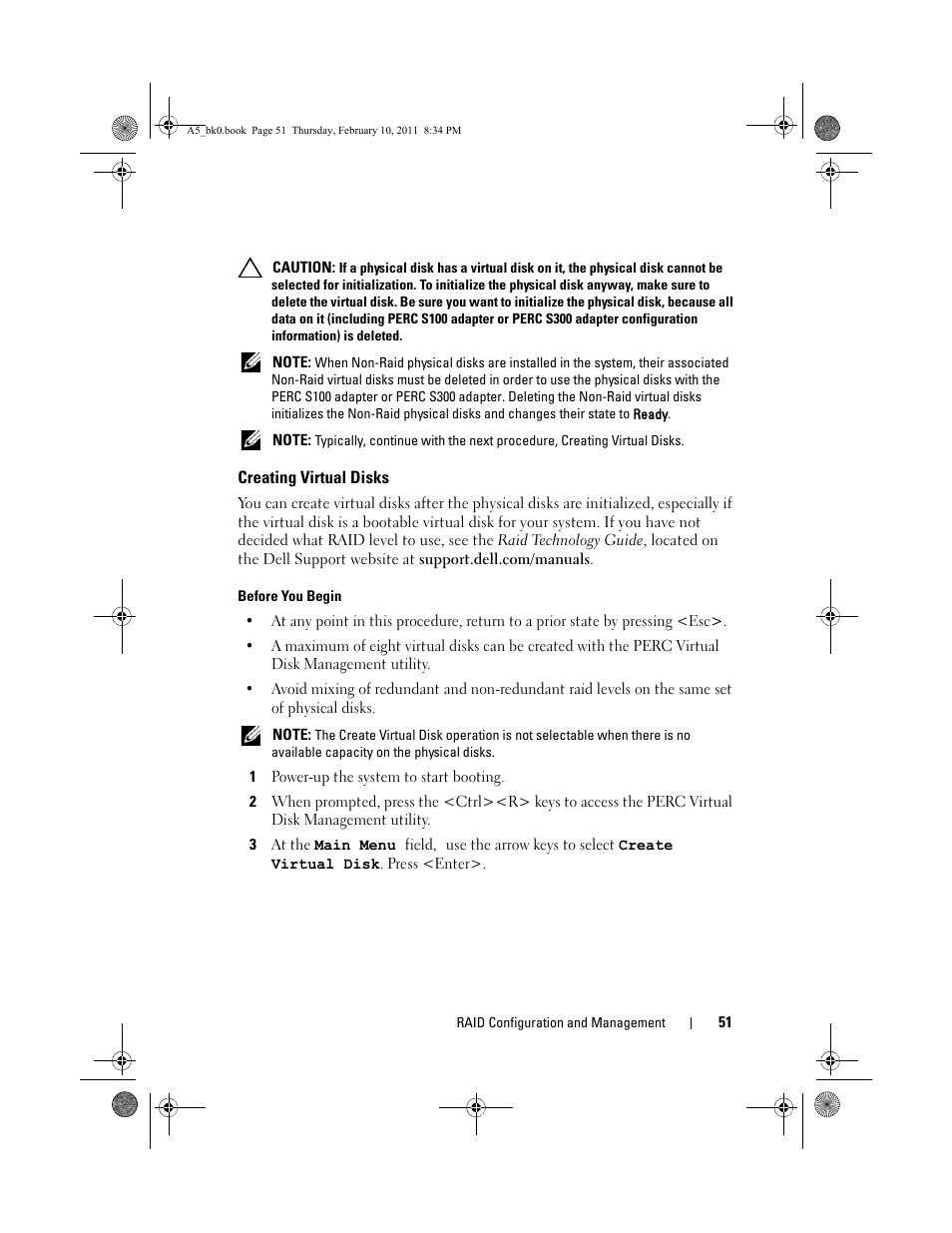 A5_bk0.book Page 51 Thursday, February 10, 2011 8:34 PM

CAUTION: If a physical disk has a virtual disk on it, the physical disk cannot be selected for initialization. To initialize the physical disk anyway, make sure to delete the virtual disk. Be sure you want to initialize the physical disk, because all data on it (including PERC S100 adapter or PERC S300 adapter configuration information) is deleted.

NOTE: When Non-Raid physical disks are installed in the system, their associated Non-Raid virtual disks must be deleted in order to use the physical disks with the PERC S100 adapter or PERC S300 adapter. Deleting the Non-Raid virtual disks initializes the Non-Raid physical disks and changes their state to Ready.

NOTE: Typically, continue with the next procedure, Creating Virtual Disks.

Creating Virtual Disks

You can create virtual disks after the physical disks are initialized, especially if the virtual disk is a bootable virtual disk for your system. If you have not decided what RAID level to use, see the Raid Technology Guide, located on the Dell Support website at support.dell.com/manuals.

Before You Begin

• At any point in this procedure, return to a prior state by pressing <Esc>.

• A maximum of eight virtual disks can be created with the PERC Virtual Disk Management utility.

• Avoid mixing of redundant and non-redundant raid levels on the same set of physical disks.

NOTE: The Create Virtual Disk operation is not selectable when there is no available capacity on the physical disks.

1 Power-up the system to start booting.

2 When prompted, press the <Ctrl><R> keys to access the PERC Virtual Disk Management utility.

3 At the Main Menu field, use the arrow keys to select Create Virtual Disk. Press <Enter>.

RAID Configuration and Management | 51